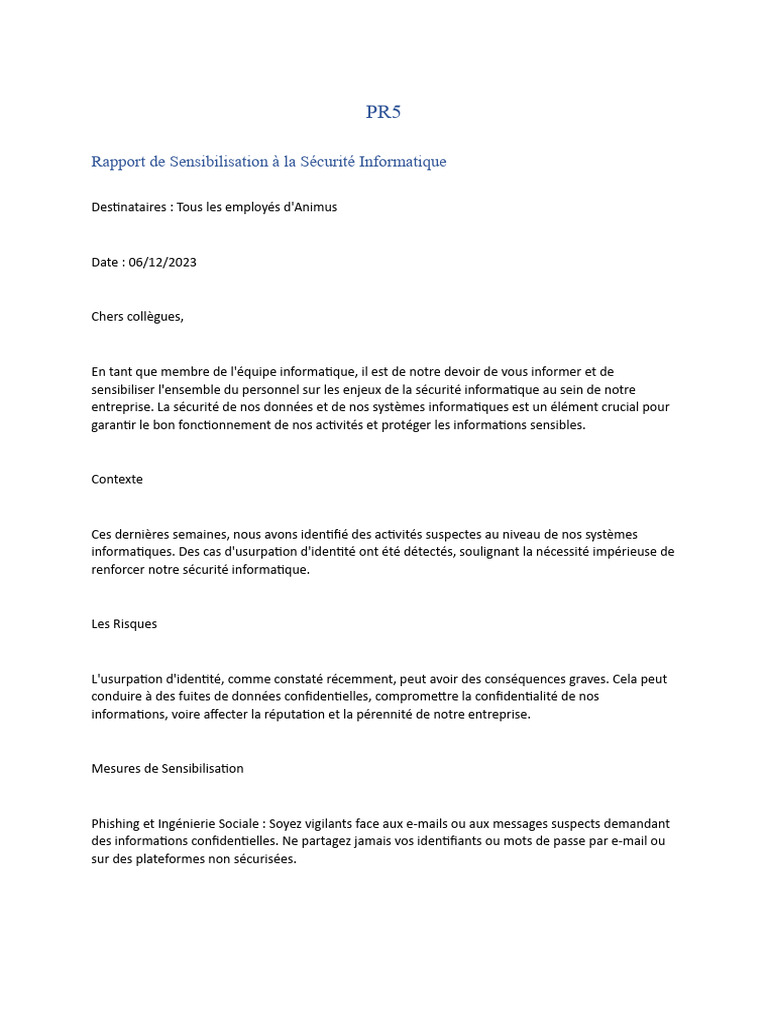 PR5

Rapport de Sensibilisation à la Sécurité Informatique

Destinataires : Tous les employés d'Animus

Date : 06/12/2023

Chers collègues,

En tant que membre de l'équipe informatique, il est de notre devoir de vous informer et de sensibiliser l'ensemble du personnel sur les enjeux de la sécurité informatique au sein de notre entreprise. La sécurité de nos données et de nos systèmes informatiques est un élément crucial pour garantir le bon fonctionnement de nos activités et protéger les informations sensibles.

Contexte

Ces dernières semaines, nous avons identifié des activités suspectes au niveau de nos systèmes informatiques. Des cas d'usurpation d'identité ont été détectés, soulignant la nécessité impérieuse de renforcer notre sécurité informatique.

Les Risques

L'usurpation d'identité, comme constaté récemment, peut avoir des conséquences graves. Cela peut conduire à des fuites de données confidentielles, compromettre la confidentialité de nos informations, voire affecter la réputation et la pérennité de notre entreprise.

Mesures de Sensibilisation

Phishing et Ingénierie Sociale : Soyez vigilants face aux e-mails ou aux messages suspects demandant des informations confidentielles. Ne partagez jamais vos identifiants ou mots de passe par e-mail ou sur des plateformes non sécurisées.